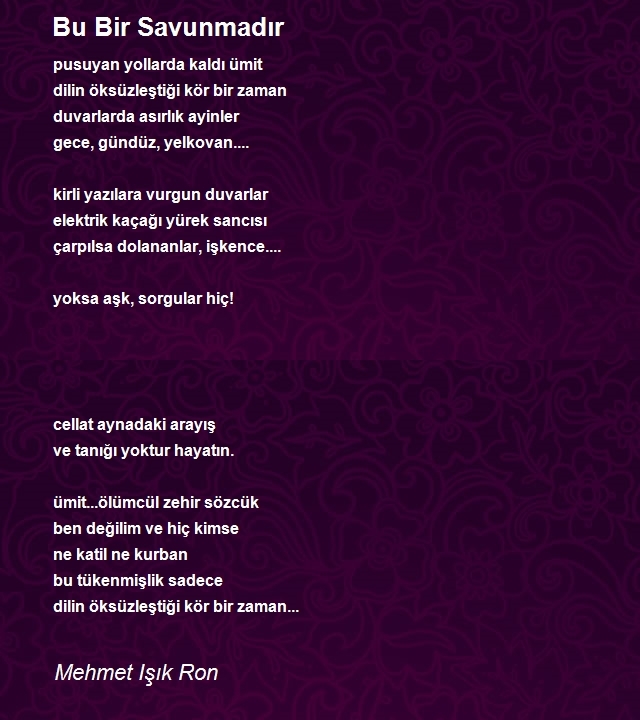 Bu Bir Savunmadır

pusuyan yollarda kaldı ümit
dilin öksüzleştiği kör bir zaman
duvarlarda asırlık ayinler
gece, gündüz, yelkovan....

kirli yazılara vurgun duvarlar
elektrik kaçağı yürek sancısı
çarpılsa dolananlar, işkence....

yoksa aşk, sorgular hiç!

cellat aynadaki arayış
ve tanığı yoktur hayatın.

ümit...ölümcül zehir sözcük
ben değilim ve hiç kimse
ne katil ne kurban
bu tükenmişlik sadece
dilin öksüzleştiği kör bir zaman...

Mehmet Işık Ron